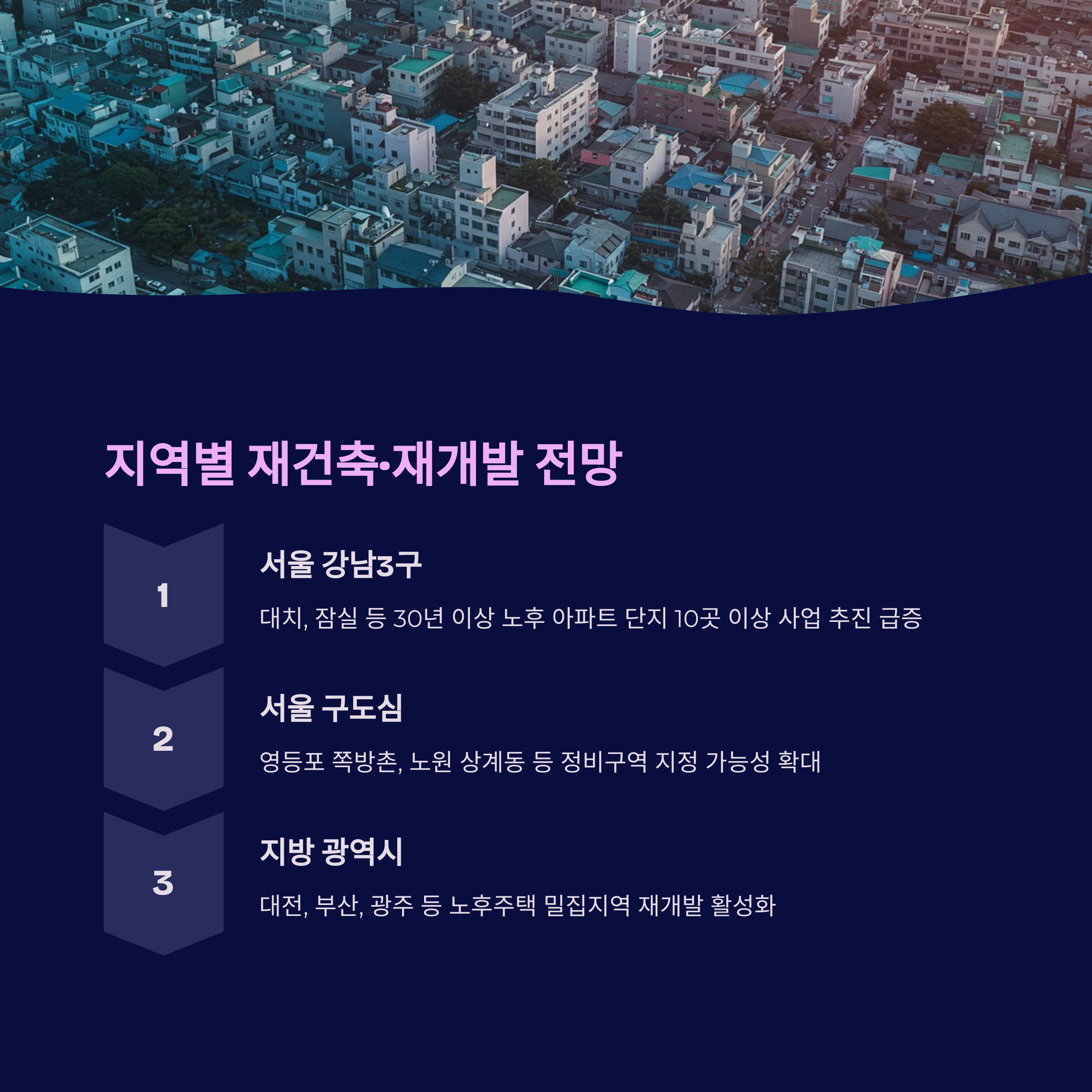 지역별 재건축·재개발 전망

1

서울 강남3구

대치, 잠실 등 30년 이상 노후 아파트 단지 10곳 이상 사업 추진 급증

2

서울 구도심

영등포 쪽방촌, 노원 상계동 등 정비구역 지정 가능성 확대

3

지방 광역시

대전, 부산, 광주 등 노후주택 밀집지역 재개발 활성화